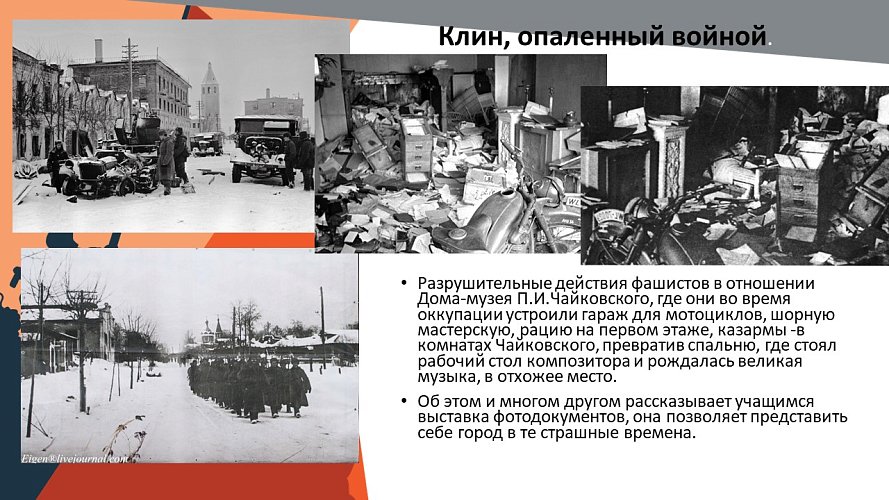 Клин, опаленный войной.

Eigen®livejournal.com

• Разрушительные действия фашистов в отношении Дома-музея П.И.Чайковского, где они во время оккупации устроили гараж для мотоциклов, шорную мастерскую, рацию на первом этаже, казармы -в комнатах Чайковского, превратив спальню, где стоял рабочий стол композитора и рождалась великая музыка, в отхожее место.

• Об этом и многом другом рассказывает учащимся выставка фотодокументов, она позволяет представить себе город в те страшные времена.